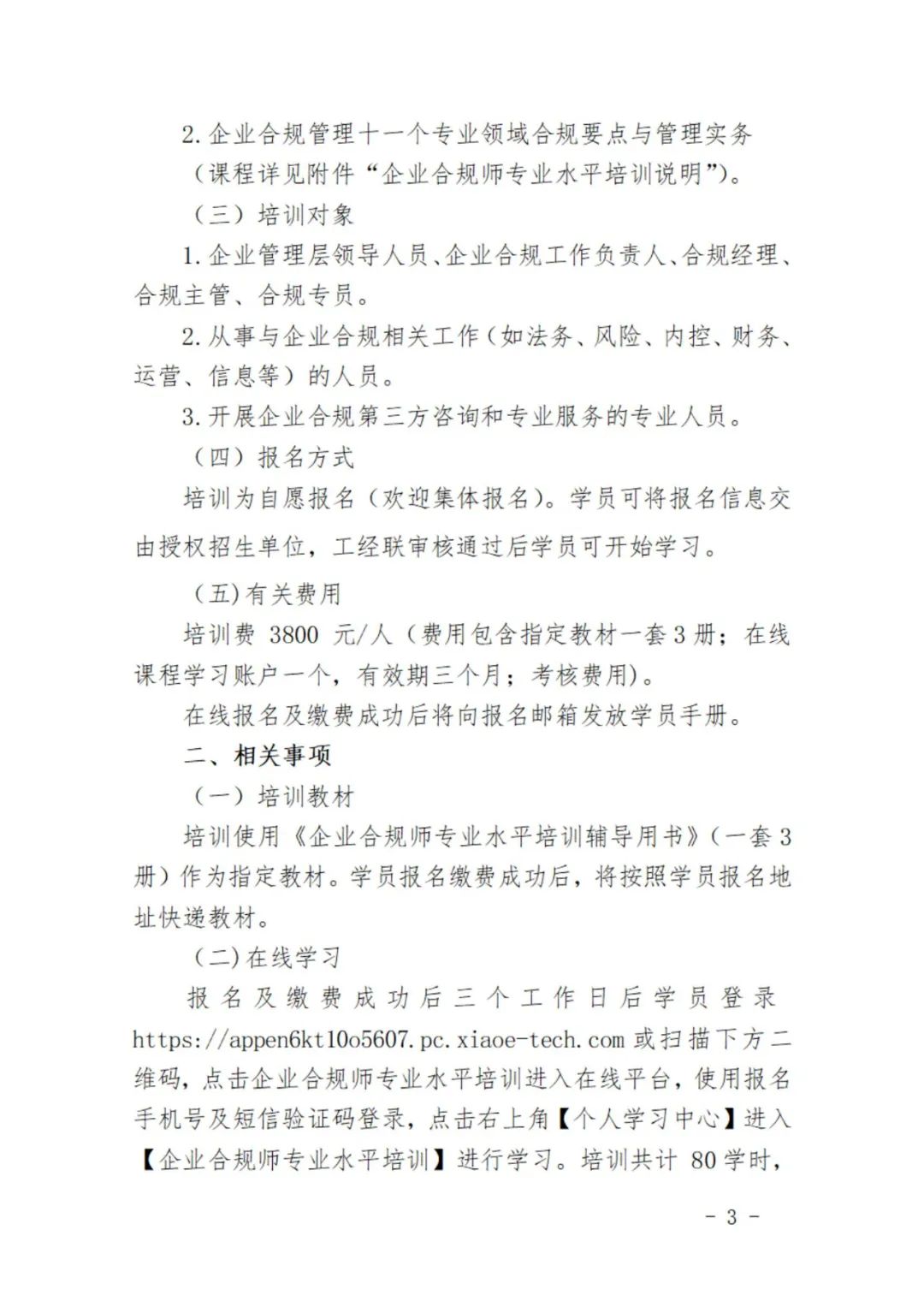 2.企业合规管理十一个专业领域合规要点与管理实务（课程详见附件“企业合规师专业水平培训说明”）。

（三）培训对象

1.企业管理层领导人员、企业合规工作负责人、合规经理、合规主管、合规专员。

2.从事与企业合规相关工作（如法务、风险、内控、财务、运营、信息等）的人员。

3.开展企业合规第三方咨询和专业服务的专业人员。

（四）报名方式

培训为自愿报名（欢迎集体报名）。学员可将报名信息交由授权招生单位，工经联审核通过后学员可开始学习。

（五）有关费用

培训费 3800 元/人（费用包含指定教材一套3册；在线课程学习账户一个，有效期三个月；考核费用）。

在线报名及缴费成功后将向报名邮箱发放学员手册。

二、相关事项

（一）培训教材

培训使用《企业合规师专业水平培训辅导用书》（一套3册）作为指定教材。学员报名缴费成功后，将按照学员报名地址快递教材。

（二）在线学习

报名及缴费成功后三个工作日后学员登录 https://appen6kt10o5607.pc.xiaoe-tech.com 或扫描下方二维码，点击企业合规师专业水平培训进入在线平台，使用报名手机号及短信验证码登录，点击右上角【个人学习中心】进入【企业合规师专业水平培训】进行学习。培训共计 80 学时，

- 3 -